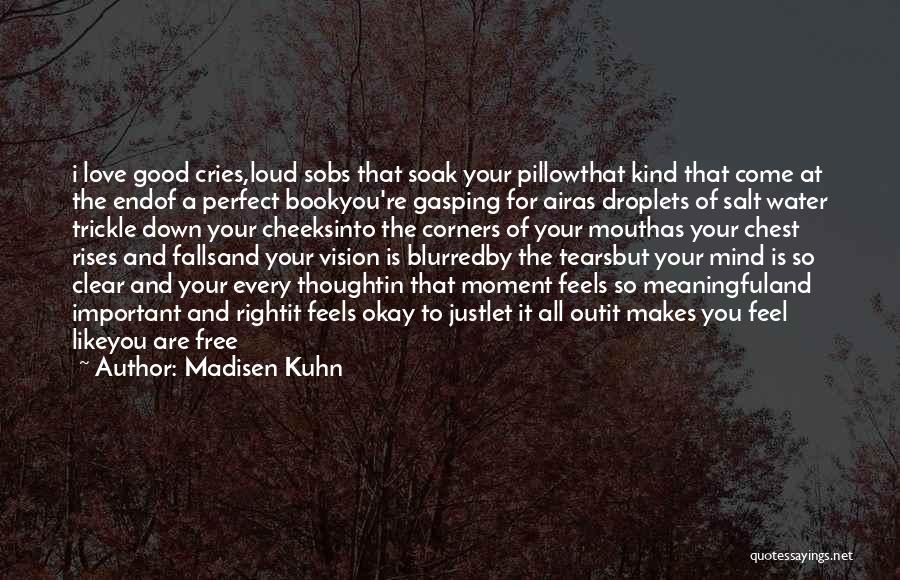 i love good cries,loud sobs that soak your pillowthat kind that come at the endof a perfect bookyou're gasping for airas droplets of salt water trickle down your cheeksinto the corners of your mouthas your chest rises and fallsand your vision is blurredby the tearsbut your mind is so clear and your every thoughtin that moment feels so meaningfuland important and rightit feels okay to justlet it all outit makes you feel likeyou are free

~ Author: Madisen Kuhn

quotessayings.net